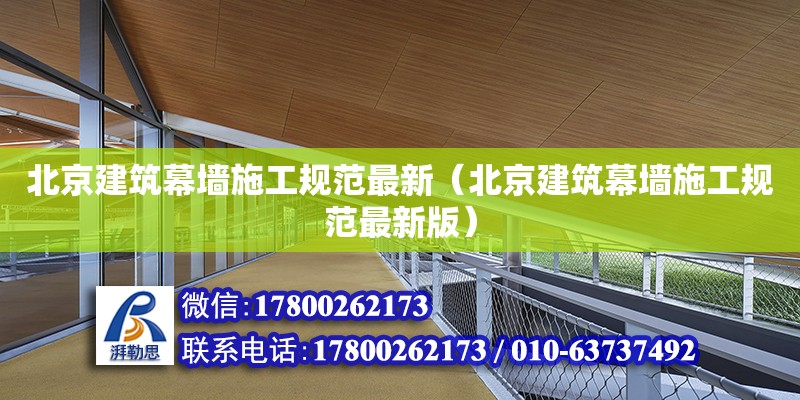 北京建筑幕墙施工规范最新（北京建筑幕墙施工规范最新版）

湃勒思

微信:17800262173

联系电话:17800262173 / 010-63737492